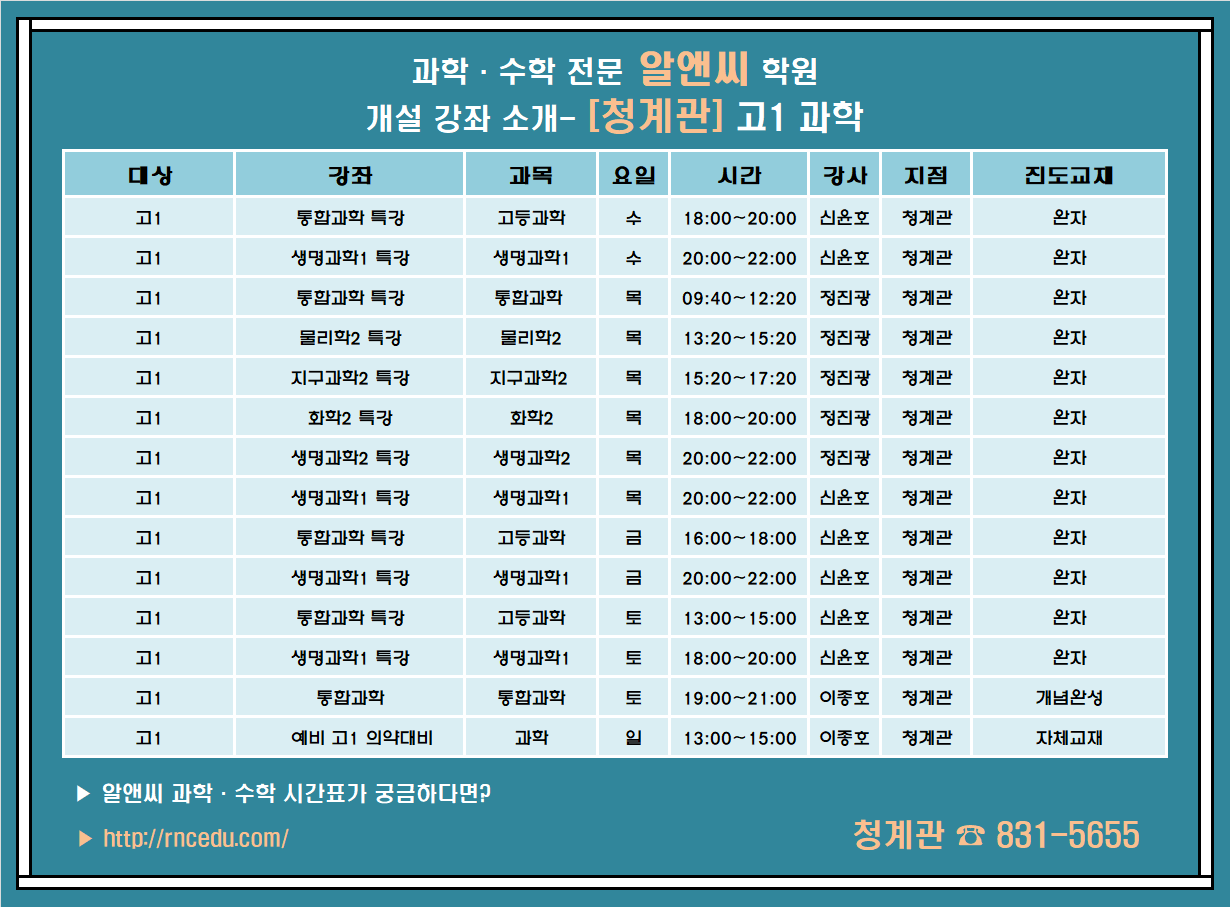 과학 · 수학 전문 알앤씨 학원
개설 강좌 소개- [청계관] 고1 과학

| 대상 | 강좌 | 과목 | 요일 | 시간 | 강사 | 지점 | 진도교재 |
|---|---|---|---|---|---|---|---|
| 고1 | 통합과학 특강 | 고등과학 | 수 | 18:00~20:00 | 신윤호 | 청계관 | 완자 |
| 고1 | 생명과학1 특강 | 생명과학1 | 수 | 20:00~22:00 | 신윤호 | 청계관 | 완자 |
| 고1 | 통합과학 특강 | 통합과학 | 목 | 09:40~12:20 | 정진광 | 청계관 | 완자 |
| 고1 | 물리학2 특강 | 물리학2 | 목 | 13:20~15:20 | 정진광 | 청계관 | 완자 |
| 고1 | 지구과학2 특강 | 지구과학2 | 목 | 15:20~17:20 | 정진광 | 청계관 | 완자 |
| 고1 | 화학2 특강 | 화학2 | 목 | 18:00~20:00 | 정진광 | 청계관 | 완자 |
| 고1 | 생명과학2 특강 | 생명과학2 | 목 | 20:00~22:00 | 정진광 | 청계관 | 완자 |
| 고1 | 생명과학1 특강 | 생명과학1 | 목 | 20:00~22:00 | 신윤호 | 청계관 | 완자 |
| 고1 | 통합과학 특강 | 고등과학 | 금 | 16:00~18:00 | 신윤호 | 청계관 | 완자 |
| 고1 | 생명과학1 특강 | 생명과학1 | 금 | 20:00~22:00 | 신윤호 | 청계관 | 완자 |
| 고1 | 통합과학 특강 | 고등과학 | 토 | 13:00~15:00 | 신윤호 | 청계관 | 완자 |
| 고1 | 생명과학1 특강 | 생명과학1 | 토 | 18:00~20:00 | 신윤호 | 청계관 | 완자 |
| 고1 | 통합과학 | 통합과학 | 토 | 19:00~21:00 | 이종호 | 청계관 | 개념완성 |
| 고1 | 예비 고1 의약대비 | 과학 | 일 | 13:00~15:00 | 이종호 | 청계관 | 자체교재 |

▶ 알앤씨 과학 · 수학 시간표가 궁금하다면?
▶ http://rncedu.com/

청계관 ☎ 831-5655